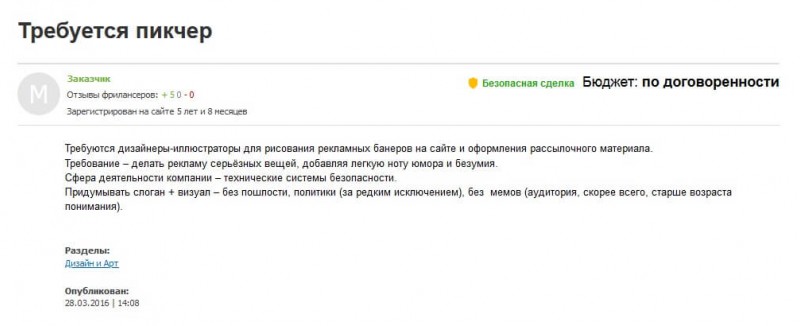 Требуется пикчер

M

Заказчик
Отзывы фрилансеров: + 5 0 - 0
Зарегистрирован на сайте 5 лет и 8 месяцев

Безопасная сделка Бюджет: по договоренности

Требуются дизайнеры-иллюстраторы для рисования рекламных банеров на сайте и оформления рассылочного материала.
Требование – делать рекламу серьёзных вещей, добавляя легкую ноту юмора и безумия.
Сфера деятельности компании – технические системы безопасности.
Придумывать слоган + визуал – без пошлости, политики (за редким исключением), без мемов (аудитория, скорее всего, старше возраста понимания).

Разделы:
Дизайн и Арт

Опубликован:
28.03.2016 | 14:08